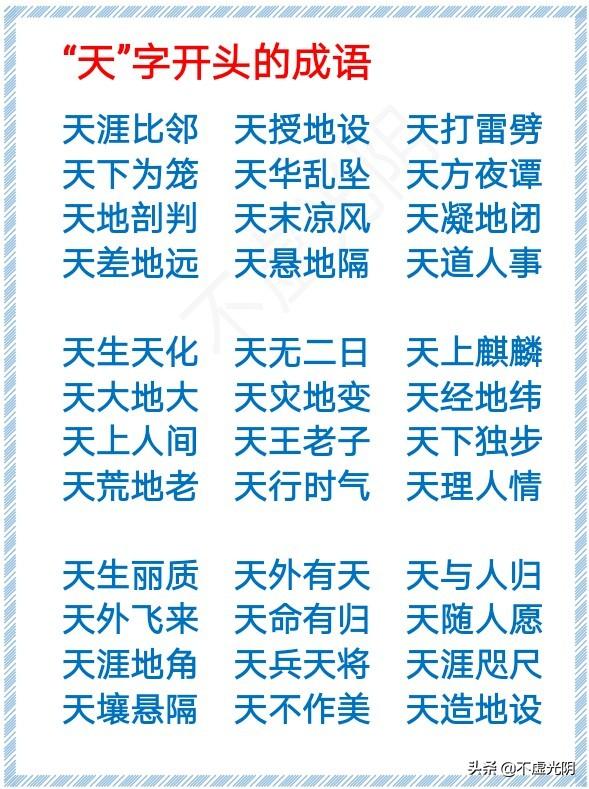 “天”字开头的成语

天涯比邻 天授地设 天打雷劈
天下为笼 天华乱坠 天方夜谭
天地剖判 天末凉风 天凝地闭
天差地远 天悬地隔 天道人事

天生天化 天无二日 天上麒麟
天大地大 天灾地变 天经地纬
天上人间 天王老子 天下独步
天荒地老 天行时气 天理人情

天生丽质 天外有天 天与人归
天外飞来 天命有归 天随人愿
天涯地角 天兵天将 天涯咫尺
天壤悬隔 天不作美 天造地设

头条 @不虚光阴